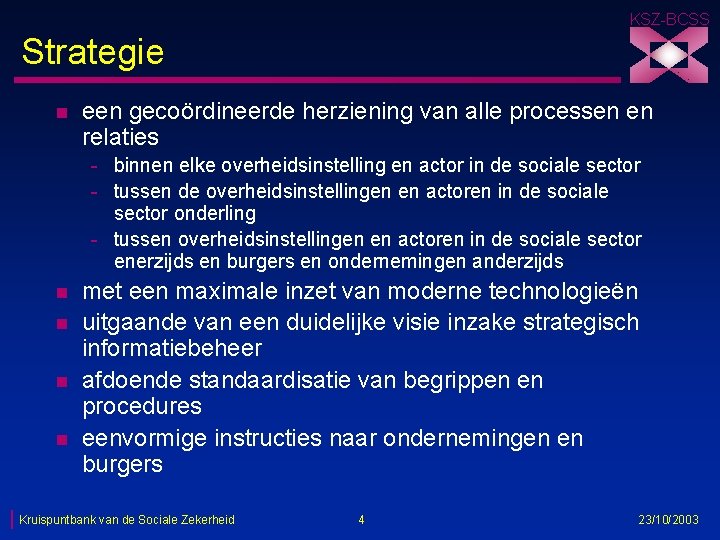 KSZ-BCSS

Strategie

- een gecoördineerde herziening van alle processen en relaties
  - binnen elke overheidsinstelling en actor in de sociale sector
  - tussen de overheidsinstellingen en actoren in de sociale sector onderling
  - tussen overheidsinstellingen en actoren in de sociale sector enerzijds en burgers en ondernemingen anderzijds
- met een maximale inzet van moderne technologieën
- uitgaande van een duidelijke visie inzake strategisch informatiebeheer
- afdoende standaardisatie van begrippen en procedures
- eenvormige instructies naar ondernemingen en burgers

Kruispuntbank van de Sociale Zekerheid 4 23/10/2003